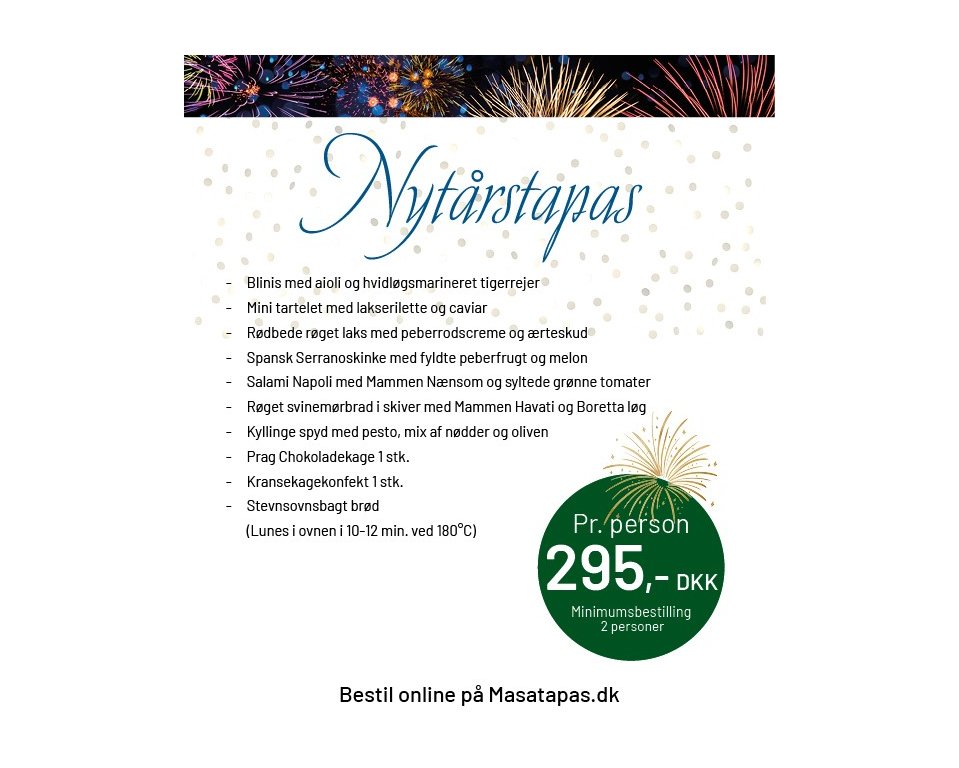 Nytårstapas

- Blinis med aioli og hvidløgsmarineret tigerrejer
- Mini tartelet med lakserilette og caviar
- Rødbede røget laks med peberrodscreme og ærteskud
- Spansk Serranoskinke med fyldte peberfrugt og melon
- Salami Napoli med Mammen Nænsom og syltede grønne tomater
- Røget svinemørbrad i skiver med Mammen Havati og Boretta løg
- Kyllinge spyd med pesto, mix af nødder og oliven
- Prag Chokoladekage 1 stk.
- Kransekagekonfekt 1 stk.
- Stevnsovnsbagt brød (Lunes i ovnen i 10-12 min. ved 180°C)

Pr. person
295,- DKK
Minimumsbestilling 2 personer

Bestil online på Masatapas.dk